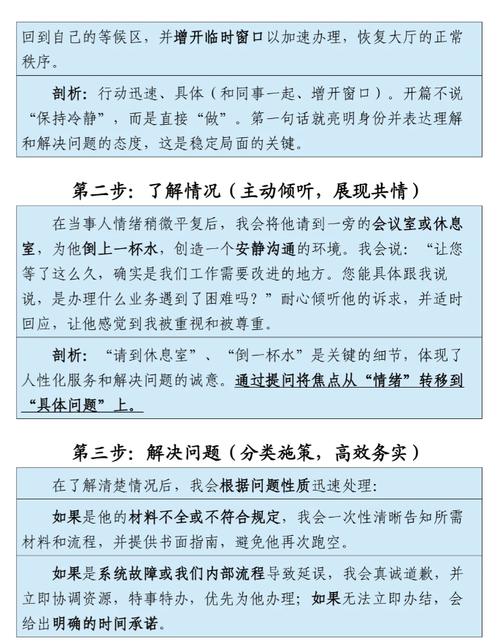 回到自己的等候区，并增开临时窗口以加速办理，恢复大厅的正常秩序。

剖析：行动迅速、具体（和同事一起、增开窗口）。开篇不说“保持冷静”，而是直接“做”。第一句话就亮明身份并表达理解和解决问题的态度，这是稳定局面的关键。

第二步：了解情况（主动倾听，展现共情）

在当事人情绪稍微平复后，我会将他请到一旁的会议室或休息室，为他倒上一杯水，创造一个安静沟通的环境。我会说：“让您等了这么久，确实是我们工作需要改进的地方。您能具体跟我说说，是办理什么业务遇到了困难吗？”耐心倾听他的诉求，并适时回应，让他感觉到我被重视和被尊重。

剖析：“请到休息室”、“倒一杯水”是关键的细节，体现了人性化服务和解决问题的诚意。通过提问将焦点从“情绪”转移到“具体问题”上。

第三步：解决问题（分类施策，高效务实）

在了解清楚情况后，我会根据问题性质迅速处理：

如果是他的材料不全或不符合规定，我会一次性清晰告知所需材料和流程，并提供书面指南，避免他再次跑空。

如果是系统故障或我们内部流程导致延误，我会真诚道歉，并立即协调资源，特事特办，优先为他办理；如果无法立即办结，会给出明确的时间承诺。